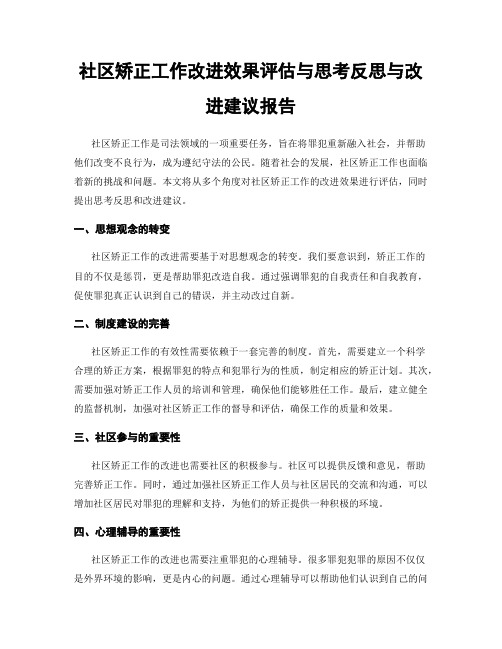 社区矫正工作改进效果评估与思考反思与改进建议报告

社区矫正工作是司法领域的一项重要任务，旨在将罪犯重新融入社会，并帮助他们改变不良行为，成为遵纪守法的公民。随着社会的发展，社区矫正工作也面临着新的挑战和问题。本文将从多个角度对社区矫正工作的改进效果进行评估，同时提出思考反思和改进建议。

一、思想观念的转变

社区矫正工作的改进需要基于对思想观念的转变。我们要意识到，矫正工作的目的不仅是惩罚，更是帮助罪犯改造自我。通过强调罪犯的自我责任和自我教育，促使罪犯真正认识到自己的错误，并主动改过自新。

二、制度建设的完善

社区矫正工作的有效性需要依赖于一套完善的制度。首先，需要建立一个科学合理的矫正方案，根据罪犯的特点和犯罪行为的性质，制定相应的矫正计划。其次，需要加强对矫正工作人员的培训和管理，确保他们能够胜任工作。最后，建立健全的监督机制，加强对社区矫正工作的督导和评估，确保工作的质量和效果。

三、社区参与的重要性

社区矫正工作的改进也需要社区的积极参与。社区可以提供反馈和意见，帮助完善矫正工作。同时，通过加强社区矫正工作人员与社区居民的交流和沟通，可以增加社区居民对罪犯的理解和支持，为他们的矫正提供一种积极的环境。

四、心理辅导的重要性

社区矫正工作的改进也需要注重罪犯的心理辅导。很多罪犯犯罪的原因不仅仅是外界环境的影响，更是内心的问题。通过心理辅导可以帮助他们认识到自己的问